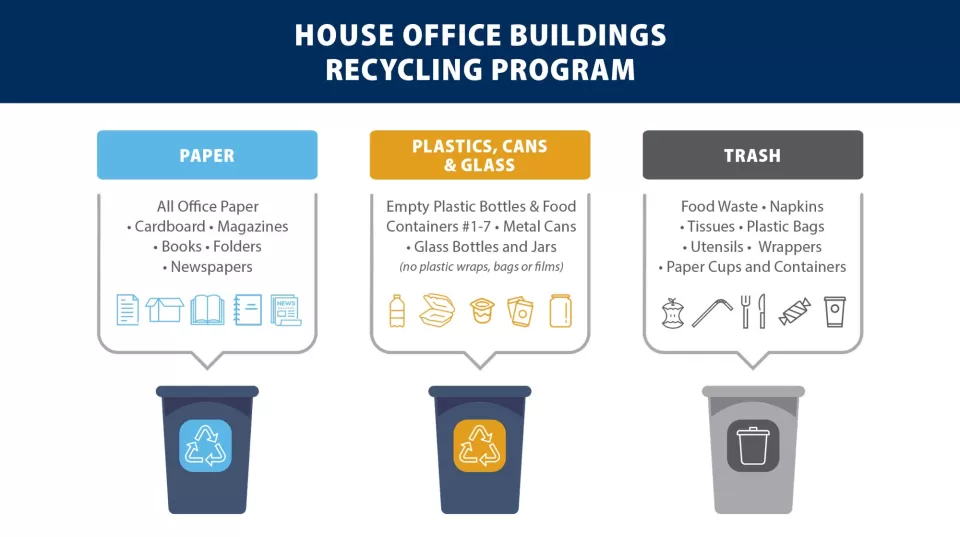 HOUSE OFFICE BUILDINGS
RECYCLING PROGRAM

PAPER

All Office Paper • Cardboard • Magazines • Books • Folders • Newspapers

NEWS

PLASTICS, CANS & GLASS

Empty Plastic Bottles & Food Containers #1-7 • Metal Cans • Glass Bottles and Jars
(no plastic wraps, bags or films)

TRASH

Food Waste • Napkins • Tissues • Plastic Bags • Utensils • Wrappers • Paper Cups and Containers